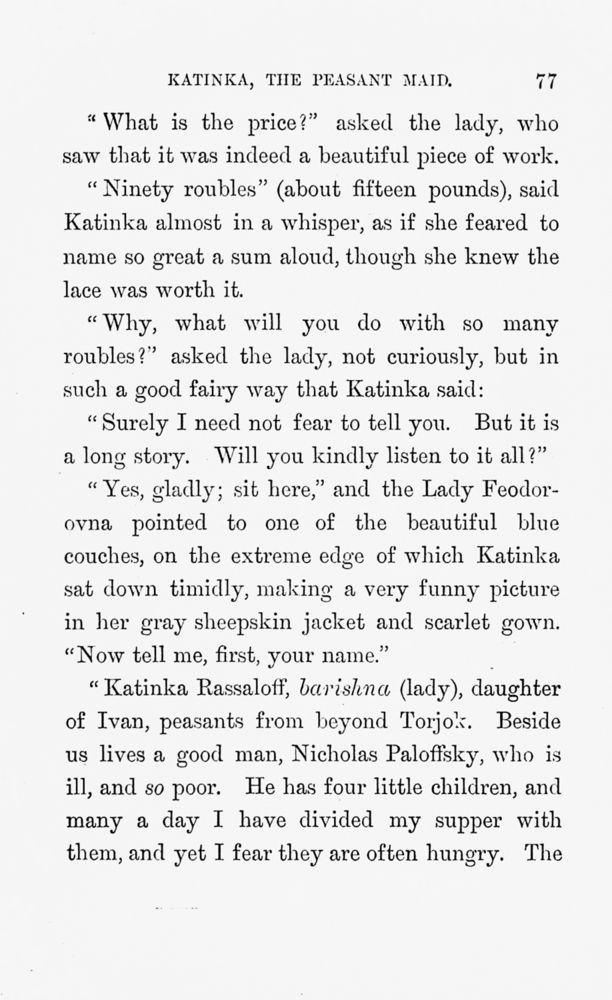 KATINKA, THE PEASANT MAID. 77

"What is the price?" asked the lady, who saw that it was indeed a beautiful piece of work.

"Ninety roubles" (about fifteen pounds), said Katinka almost in a whisper, as if she feared to name so great a sum aloud, though she knew the lace was worth it.

"Why, what will you do with so many roubles?" asked the lady, not curiously, but in such a good fairy way that Katinka said:

"Surely I need not fear to tell you. But it is a long story. Will you kindly listen to it all?"

"Yes, gladly; sit here," and the Lady Feodorovna pointed to one of the beautiful blue couches, on the extreme edge of which Katinka sat down timidly, making a very funny picture in her gray sheepskin jacket and scarlet gown. "Now tell me, first, your name."

"Katinka Rassaloff, barishna (lady), daughter of Ivan, peasants from beyond Torjok. Beside us lives a good man, Nicholas Paloffsky, who is ill, and so poor. He has four little children, and many a day I have divided my supper with them, and yet I fear they are often hungry. The